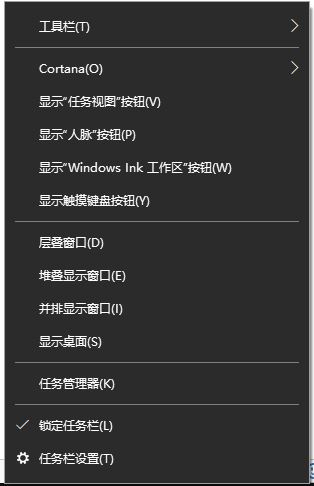 工具栏(T)

Cortana(O)

显示"任务视图"按钮(V)

显示"人脉"按钮(P)

显示"Windows Ink 工作区"按钮(W)

显示触摸键盘按钮(Y)

层叠窗口(D)

堆叠显示窗口(E)

并排显示窗口(I)

显示桌面(S)

任务管理器(K)

锁定任务栏(L)

任务栏设置(T)